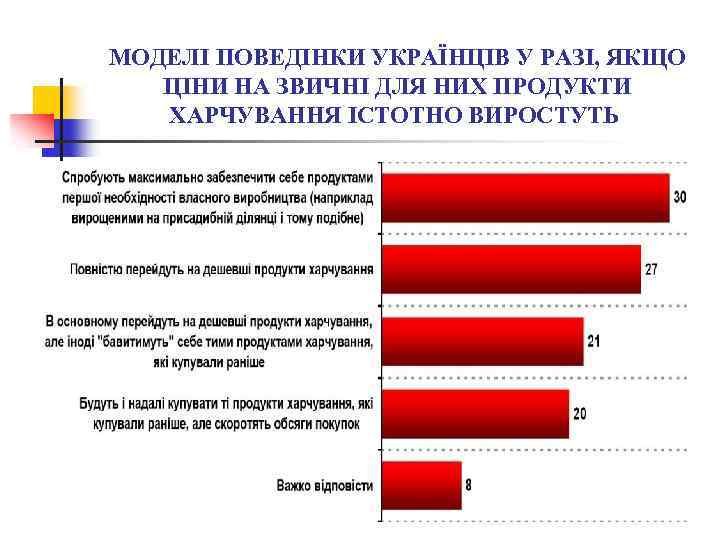 МОДЕЛІ ПОВЕДІНКИ УКРАЇНЦІВ У РАЗІ, ЯКЩО ЦІНИ НА ЗВИЧНІ ДЛЯ НИХ ПРОДУКТИ ХАРЧУВАННЯ ІСТОТНО ВИРОСТУТЬ

Спробують максимально забезпечити себе продуктами першої необхідності власного виробництва (наприклад вирощеними на присадибній ділянці і тому подібне) 30

Повністю перейдуть на дешевші продукти харчування 27

В основному перейдуть на дешевші продукти харчування, але іноді "бавитимуть" себе тими продуктами харчування, які купували раніше 21

Будуть і надалі купувати ті продукти харчування, які купували раніше, але скоротять обсяги покупок 20

Важко відповісти 8